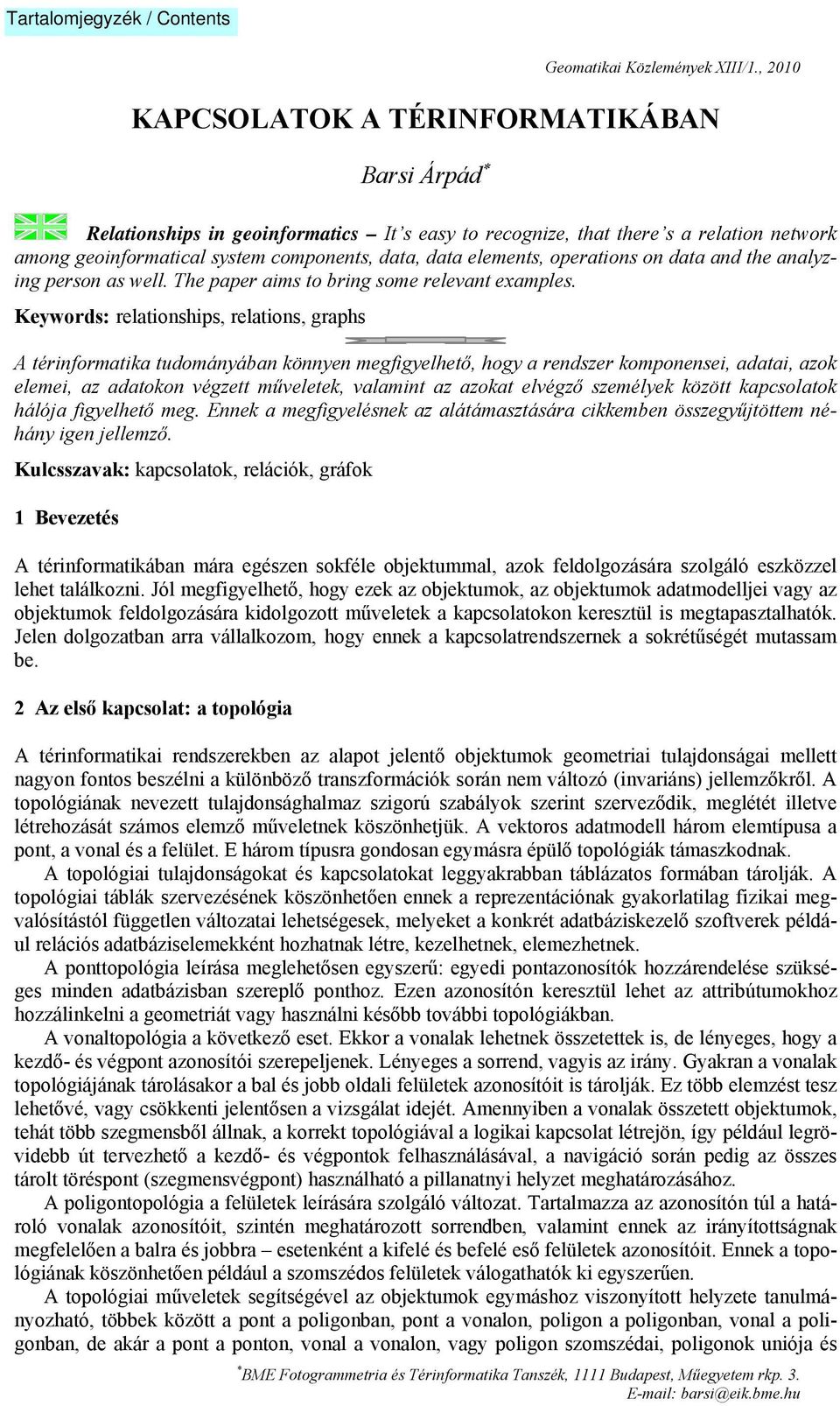 Tartalomjegyzék / Contents

Geomatikai Közlemények XIII/1., 2010

KAPCSOLATOK A TÉRINFORMATIKÁBAN

Barsi Árpád*

Relationships in geoinformatics – It's easy to recognize, that there's a relation network among geoinformatical system components, data, data elements, operations on data and the analyzing person as well. The paper aims to bring some relevant examples.

Keywords: relationships, relations, graphs

A térinformatika tudományában könnyen megfigyelhető, hogy a rendszer komponensei, adatai, azok elemei, az adatokon végzett műveletek, valamint az azokat elvégző személyek között kapcsolatok hálója figyelhető meg. Ennek a megfigyelésnek az alátámasztására cikkemben összegyűjtöttem néhány igen jellemző.

Kulcsszavak: kapcsolatok, relációk, gráfok

1 Bevezetés

A térinformatikában mára egészen sokféle objektummal, azok feldolgozására szolgáló eszközzel lehet találkozni. Jól megfigyelhető, hogy ezek az objektumok, az objektumok adatmodelljei vagy az objektumok feldolgozására kidolgozott műveletek a kapcsolatokon keresztül is megtapasztalhatók. Jelen dolgozatban arra vállalkozom, hogy ennek a kapcsolatrendszernek a sokrétűségét mutassam be.

2 Az első kapcsolat: a topológia

A térinformatikai rendszerekben az alapot jelentő objektumok geometriai tulajdonságai mellett nagyon fontos beszélni a különböző transzformációk során nem változó (invariáns) jellemzőkről. A topológiának nevezett tulajdonsághalmaz szigorú szabályok szerint szerveződik, meglétét illetve létrehozását számos elemző műveletnek köszönhetjük. A vektoros adatmodell három elemtípusa a pont, a vonal és a felület. E három típusra gondosan egymásra épülő topológiák támaszkodnak.

A topológiai tulajdonságokat és kapcsolatokat leggyakrabban táblázatos formában tárolják. A topológiai táblák szervezésének köszönhetően ennek a reprezentációnak gyakorlatilag fizikai megvalósítástól független változatai lehetségesek, melyeket a konkrét adatbáziskezelő szoftverek például relációs adatbáziselemekként hozhatnak létre, kezelhetnek, elemezhetnek.

A ponttopológia leírása meglehetősen egyszerű: egyedi pontazonosítók hozzárendelése szükséges minden adatbázisban szereplő ponthoz. Ezen azonosítón keresztül lehet az attribútumokhoz hozzálinkelni a geometriát vagy használni később további topológiákban.

A vonaltopológia a következő eset. Ekkor a vonalak lehetnek összetettek is, de lényeges, hogy a kezdő- és végpont azonosítói szerepeljenek. Lényeges a sorrend, vagyis az irány. Gyakran a vonalak topológiájának tárolásakor a bal és jobb oldali felületek azonosítóit is tárolják. Ez több elemzést tesz lehetővé, vagy csökkenti jelentősen a vizsgálat idejét. Amennyiben a vonalak összetett objektumok, tehát több szegmensből állnak, a korrekt topológiával a logikai kapcsolat létrejön, így például legrövidebb út tervezhető a kezdő- és végpontok felhasználásával, a navigáció során pedig az összes tárolt töréspont (szegmensvégpont) használható a pillanatnyi helyzet meghatározásához.

A poligontopológia a felületek leírására szolgáló változat. Tartalmazza az azonosítón túl a határoló vonalak azonosítóit, szintén meghatározott sorrendben, valamint ennek az irányítottságnak megfelelően a balra és jobbra – esetenként a kifelé és befelé eső felületek azonosítóit. Ennek a topológiának köszönhetően például a szomszédos felületek válogathatók ki egyszerűen.

A topológiai műveletek segítségével az objektumok egymáshoz viszonyított helyzete tanulmányozható, többek között a pont a poligonban, pont a vonalon, poligon a poligonban, vonal a poligonban, de akár a pont a ponton, vonal a vonalon, vagy poligon szomszédai, poligonok uniója és

*BME Fotogrammetria és Térinformatika Tanszék, 1111 Budapest, Műegyetem rkp. 3.
E-mail: barsi@eik.bme.hu